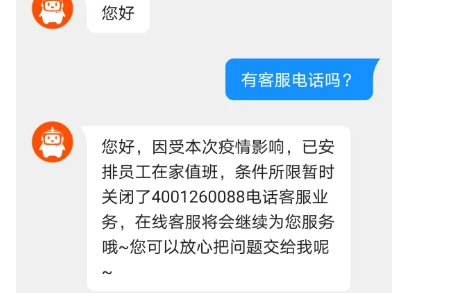 您好

有客服电话吗？

您好，因受本次疫情影响，已安排员工在家值班，条件所限暂时关闭了4001260088电话客服业务，在线客服将会继续为您服务哦~您可以放心把问题交给我呢~